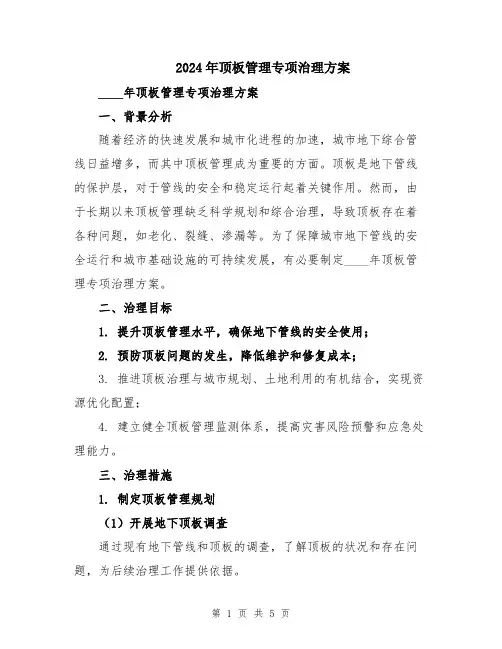 2024年顶板管理专项治理方案

____年顶板管理专项治理方案

一、背景分析

随着经济的快速发展和城市化进程的加速，城市地下综合管线日益增多，而其中顶板管理成为重要的方面。顶板是地下管线的保护层，对于管线的安全和稳定运行起着关键作用。然而，由于长期以来顶板管理缺乏科学规划和综合治理，导致顶板存在着各种问题，如老化、裂缝、渗漏等。为了保障城市地下管线的安全运行和城市基础设施的可持续发展，有必要制定____年顶板管理专项治理方案。

二、治理目标

1. 提升顶板管理水平，确保地下管线的安全使用；

2. 预防顶板问题的发生，降低维护和修复成本；

3. 推进顶板治理与城市规划、土地利用的有机结合，实现资源优化配置；

4. 建立健全顶板管理监测体系，提高灾害风险预警和应急处理能力。

三、治理措施

1. 制定顶板管理规划

（1）开展地下顶板调查

通过现有地下管线和顶板的调查，了解顶板的状况和存在问题，为后续治理工作提供依据。

第 1 页 共 5 页